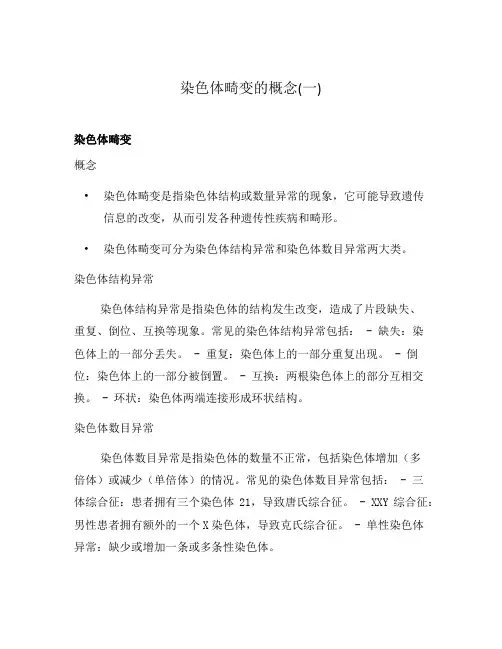 染色体畸变的概念(一)

染色体畸变

概念

• 染色体畸变是指染色体结构或数量异常的现象，它可能导致遗传信息的改变，从而引发各种遗传性疾病和畸形。

• 染色体畸变可分为染色体结构异常和染色体数目异常两大类。

染色体结构异常

染色体结构异常是指染色体的结构发生改变，造成了片段缺失、重复、倒位、互换等现象。常见的染色体结构异常包括： - 缺失：染色体上的一部分丢失。 - 重复：染色体上的一部分重复出现。 - 倒位：染色体上的一部分被倒置。 - 互换：两根染色体上的部分互相交换。 - 环状：染色体两端连接形成环状结构。

染色体数目异常

染色体数目异常是指染色体的数量不正常，包括染色体增加（多倍体）或减少（单倍体）的情况。常见的染色体数目异常包括： - 三体综合征：患者拥有三个染色体 21，导致唐氏综合征。 - XXY 综合征：男性患者拥有额外的一个 X 染色体，导致克氏综合征。 - 单性染色体异常：缺少或增加一条或多条性染色体。